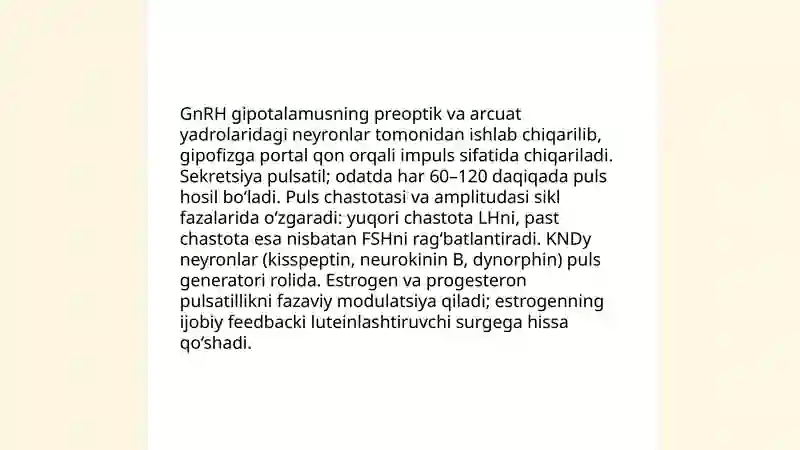 GnRH gipotalamusning preoptik va arcuat yadrolaridagi neyronlar tomonidan ishlab chiqarilib, gipofizga portal qon orqali impuls sifatida chiqariladi. Sekretsiya pulsatil; odatda har 60–120 daqiqada puls hosil bo‘ladi. Puls chastotasi va amplitudasi sikl fazalarida o‘zgaradi: yuqori chastota LHni, past chastota esa nisbatan FSHni rag‘batlantiradi. KNDy neyronlar (kisspeptin, neurokinin B, dynorphin) puls generatori rolida. Estrogen va progesteron pulsatillikni fazaviy modulatsiya qiladi; estrogenning ijobiy feedbacki luteinlashtiruvchi surgega hissa qo‘shadi.